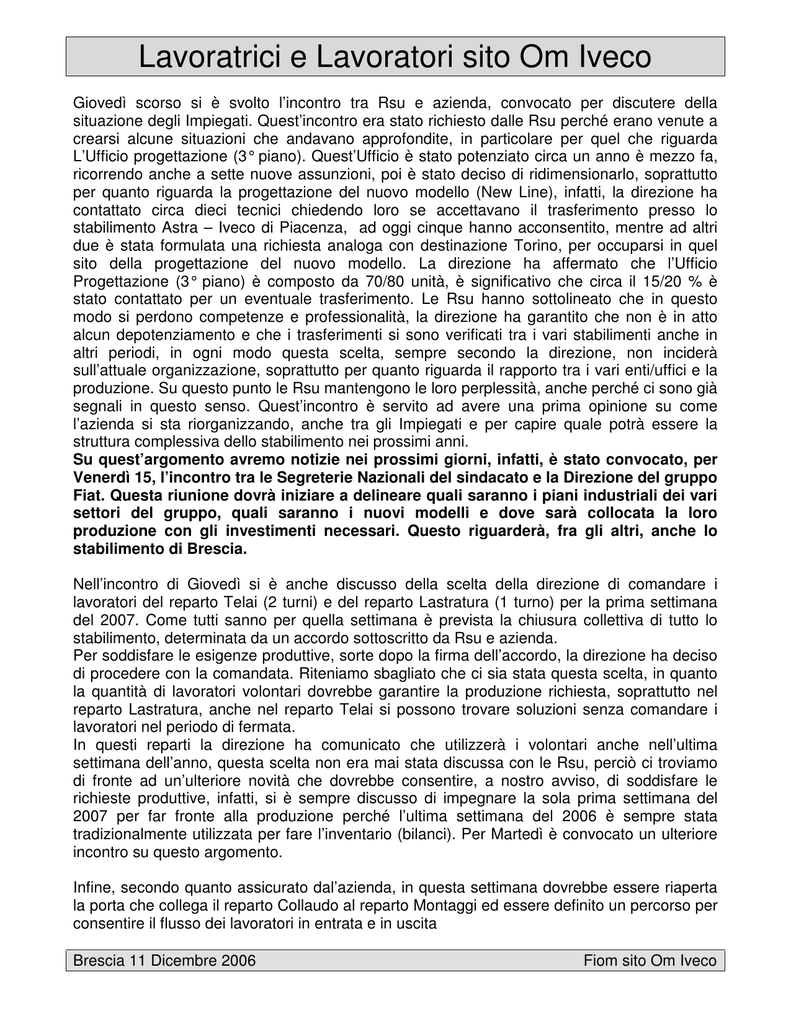 Lavoratrici e Lavoratori sito Om Iveco

Giovedì scorso si è svolto l'incontro tra Rsu e azienda, convocato per discutere della situazione degli Impiegati. Quest'incontro era stato richiesto dalle Rsu perché erano venute a crearsi alcune situazioni che andavano approfondite, in particolare per quel che riguarda L'Ufficio progettazione (3° piano). Quest'Ufficio è stato potenziato circa un anno è mezzo fa, ricorrendo anche a sette nuove assunzioni, poi è stato deciso di ridimensionarlo, soprattutto per quanto riguarda la progettazione del nuovo modello (New Line), infatti, la direzione ha contattato circa dieci tecnici chiedendo loro se accettavano il trasferimento presso lo stabilimento Astra – Iveco di Piacenza, ad oggi cinque hanno acconsentito, mentre ad altri due è stata formulata una richiesta analoga con destinazione Torino, per occuparsi in quel sito della progettazione del nuovo modello. La direzione ha affermato che l'Ufficio Progettazione (3° piano) è composto da 70/80 unità, è significativo che circa il 15/20 % è stato contattato per un eventuale trasferimento. Le Rsu hanno sottolineato che in questo modo si perdono competenze e professionalità, la direzione ha garantito che non è in atto alcun depotenziamento e che i trasferimenti si sono verificati tra i vari stabilimenti anche in altri periodi, in ogni modo questa scelta, sempre secondo la direzione, non inciderà sull'attuale organizzazione, soprattutto per quanto riguarda il rapporto tra i vari enti/uffici e la produzione. Su questo punto le Rsu mantengono le loro perplessità, anche perché ci sono già segnali in questo senso. Quest'incontro è servito ad avere una prima opinione su come l'azienda si sta riorganizzando, anche tra gli Impiegati e per capire quale potrà essere la struttura complessiva dello stabilimento nei prossimi anni.
Su quest'argomento avremo notizie nei prossimi giorni, infatti, è stato convocato, per Venerdì 15, l'incontro tra le Segreterie Nazionali del sindacato e la Direzione del gruppo Fiat. Questa riunione dovrà iniziare a delineare quali saranno i piani industriali dei vari settori del gruppo, quali saranno i nuovi modelli e dove sarà collocata la loro produzione con gli investimenti necessari. Questo riguarderà, fra gli altri, anche lo stabilimento di Brescia.

Nell'incontro di Giovedì si è anche discusso della scelta della direzione di comandare i lavoratori del reparto Telai (2 turni) e del reparto Lastratura (1 turno) per la prima settimana del 2007. Come tutti sanno per quella settimana è prevista la chiusura collettiva di tutto lo stabilimento, determinata da un accordo sottoscritto da Rsu e azienda.
Per soddisfare le esigenze produttive, sorte dopo la firma dell'accordo, la direzione ha deciso di procedere con la comandata. Riteniamo sbagliato che ci sia stata questa scelta, in quanto la quantità di lavoratori volontari dovrebbe garantire la produzione richiesta, soprattutto nel reparto Lastratura, anche nel reparto Telai si possono trovare soluzioni senza comandare i lavoratori nel periodo di fermata.
In questi reparti la direzione ha comunicato che utilizzerà i volontari anche nell'ultima settimana dell'anno, questa scelta non era mai stata discussa con le Rsu, perciò ci troviamo di fronte ad un'ulteriore novità che dovrebbe consentire, a nostro avviso, di soddisfare le richieste produttive, infatti, si è sempre discusso di impegnare la sola prima settimana del 2007 per far fronte alla produzione perché l'ultima settimana del 2006 è sempre stata tradizionalmente utilizzata per fare l'inventario (bilanci). Per Martedì è convocato un ulteriore incontro su questo argomento.

Infine, secondo quanto assicurato dal'azienda, in questa settimana dovrebbe essere riaperta la porta che collega il reparto Collaudo al reparto Montaggi ed essere definito un percorso per consentire il flusso dei lavoratori in entrata e in uscita

Brescia 11 Dicembre 2006 Fiom sito Om Iveco